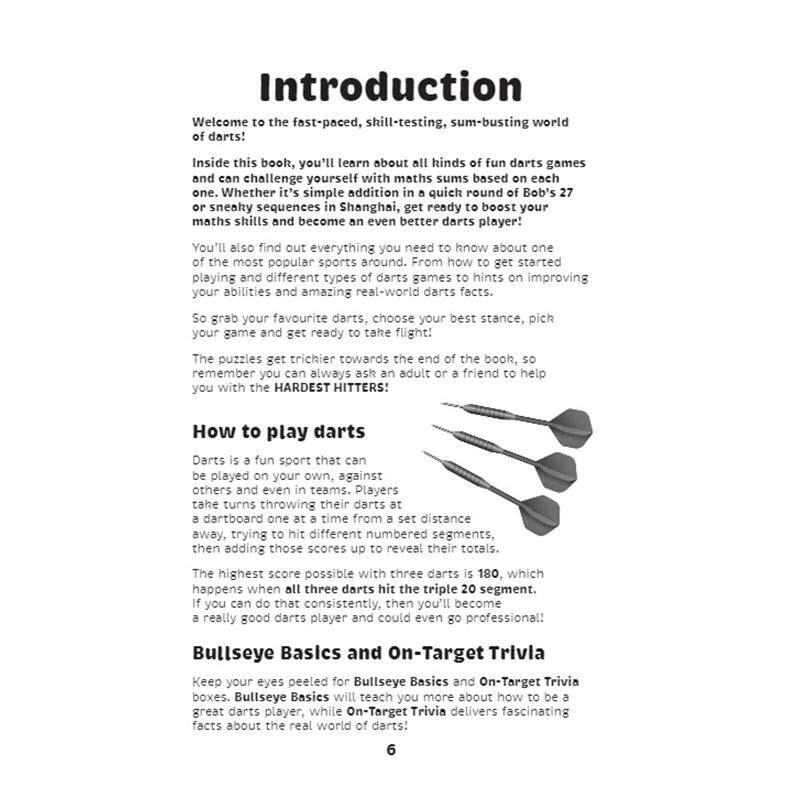 Introduction

Welcome to the fast-paced, skill-testing, sum-busting world of darts!

Inside this book, you'll learn about all kinds of fun darts games and can challenge yourself with maths sums based on each one. Whether it's simple addition in a quick round of Bob's 27 or sneaky sequences in Shanghai, get ready to boost your maths skills and become an even better darts player!

You'll also find out everything you need to know about one of the most popular sports around. From how to get started playing and different types of darts games to hints on improving your abilities and amazing real-world darts facts.

So grab your favourite darts, choose your best stance, pick your game and get ready to take flight!

The puzzles get trickier towards the end of the book, so remember you can always ask an adult or a friend to help you with the HARDEST HITTERS!

How to play darts

Darts is a fun sport that can be played on your own, against others and even in teams. Players take turns throwing their darts at a dartboard one at a time from a set distance away, trying to hit different numbered segments, then adding those scores up to reveal their totals.

The highest score possible with three darts is 180, which happens when all three darts hit the triple 20 segment. If you can do that consistently, then you'll become a really good darts player and could even go professional!

Bullseye Basics and On-Target Trivia

Keep your eyes peeled for Bullseye Basics and On-Target Trivia boxes. Bullseye Basics will teach you more about how to be a great darts player, while On-Target Trivia delivers fascinating facts about the real world of darts!

6